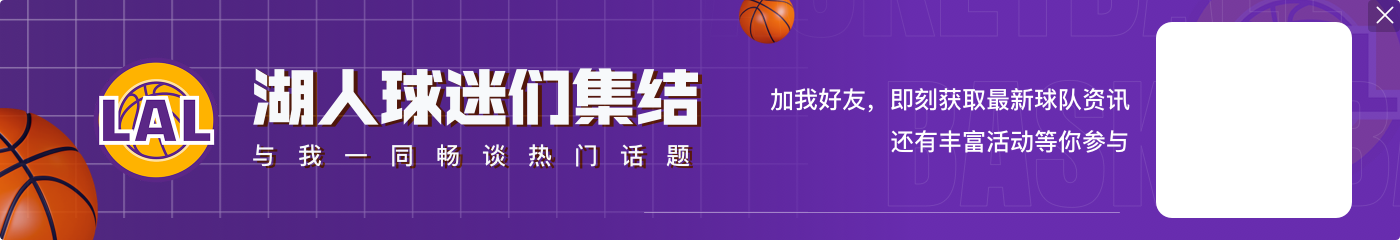 LAL

湖人球迷们集结

与我一同畅谈热门话题

加我好友，即刻获取最新球队资讯
还有丰富活动等你参与